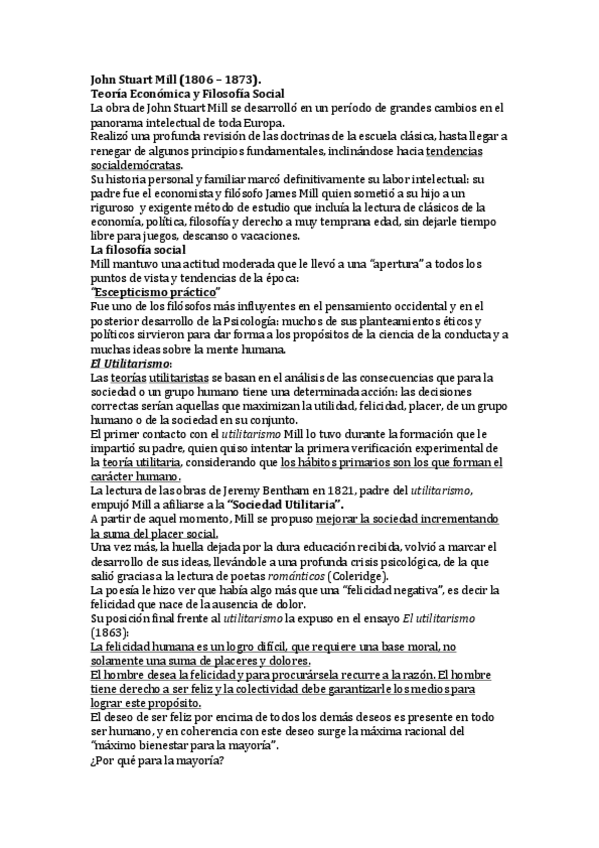 John Stuart Mill (1806 – 1873).
Teoría Económica y Filosofía Social
La obra de John Stuart Mill se desarrolló en un período de grandes cambios en el panorama intelectual de toda Europa.
Realizó una profunda revisión de las doctrinas de la escuela clásica, hasta llegar a renegar de algunos principios fundamentales, inclinándose hacia tendencias socialdemócratas.
Su historia personal y familiar marcó definitivamente su labor intelectual: su padre fue el economista y filósofo James Mill quien sometió a su hijo a un riguroso y exigente método de estudio que incluía la lectura de clásicos de la economía, política, filosofía y derecho a muy temprana edad, sin dejarle tiempo libre para juegos, descanso o vacaciones.
La filosofía social
Mill mantuvo una actitud moderada que le llevó a una "apertura" a todos los puntos de vista y tendencias de la época:
"Escepticismo práctico"
Fue uno de los filósofos más influyentes en el pensamiento occidental y en el posterior desarrollo de la Psicología: muchos de sus planteamientos éticos y políticos sirvieron para dar forma a los propósitos de la ciencia de la conducta y a muchas ideas sobre la mente humana.
El Utilitarismo:
Las teorías utilitaristas se basan en el análisis de las consecuencias que para la sociedad o un grupo humano tiene una determinada acción: las decisiones correctas serían aquellas que maximizan la utilidad, felicidad, placer, de un grupo humano o de la sociedad en su conjunto.
El primer contacto con el utilitarismo Mill lo tuvo durante la formación que le impartió su padre, quien quiso intentar la primera verificación experimental de la teoría utilitaria, considerando que los hábitos primarios son los que forman el carácter humano.
La lectura de las obras de Jeremy Bentham en 1821, padre del utilitarismo, empujó Mill a afiliarse a la "Sociedad Utilitaria".
A partir de aquel momento, Mill se propuso mejorar la sociedad incrementando la suma del placer social.
Una vez más, la huella dejada por la dura educación recibida, volvió a marcar el desarrollo de sus ideas, llevándole a una profunda crisis psicológica, de la que salió gracias a la lectura de poetas románticos (Coleridge).
La poesía le hizo ver que había algo más que una "felicidad negativa", es decir la felicidad que nace de la ausencia de dolor.
Su posición final frente al utilitarismo la expuso en el ensayo El utilitarismo (1863):
La felicidad humana es un logro difícil, que requiere una base moral, no solamente una suma de placeres y dolores.
El hombre desea la felicidad y para procurársela recurre a la razón. El hombre tiene derecho a ser feliz y la colectividad debe garantizarle los medios para lograr este propósito.
El deseo de ser feliz por encima de todos los demás deseos es presente en todo ser humano, y en coherencia con este deseo surge la máxima racional del "máximo bienestar para la mayoría".
¿Por qué para la mayoría?